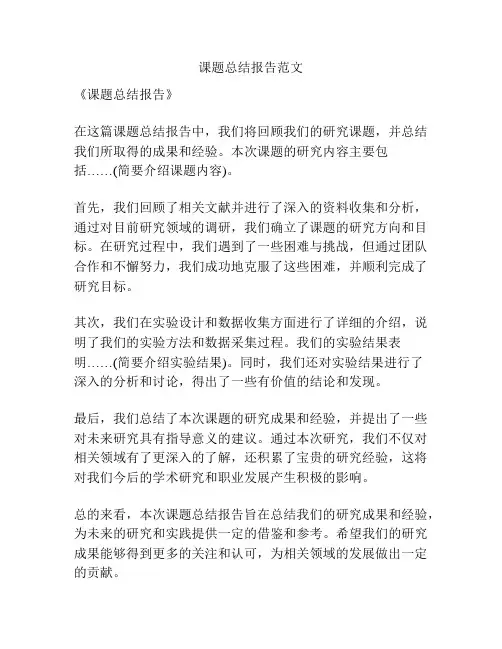 课题总结报告范文

《课题总结报告》

在这篇课题总结报告中，我们将回顾我们的研究课题，并总结我们所取得的成果和经验。本次课题的研究内容主要包括……(简要介绍课题内容)。

首先，我们回顾了相关文献并进行了深入的资料收集和分析，通过对目前研究领域的调研，我们确立了课题的研究方向和目标。在研究过程中，我们遇到了一些困难与挑战，但通过团队合作和不懈努力，我们成功地克服了这些困难，并顺利完成了研究目标。

其次，我们在实验设计和数据收集方面进行了详细的介绍，说明了我们的实验方法和数据采集过程。我们的实验结果表明……(简要介绍实验结果)。同时，我们还对实验结果进行了深入的分析和讨论，得出了一些有价值的结论和发现。

最后，我们总结了本次课题的研究成果和经验，并提出了一些对未来研究具有指导意义的建议。通过本次研究，我们不仅对相关领域有了更深入的了解，还积累了宝贵的研究经验，这将对我们今后的学术研究和职业发展产生积极的影响。

总的来看，本次课题总结报告旨在总结我们的研究成果和经验，为未来的研究和实践提供一定的借鉴和参考。希望我们的研究成果能够得到更多的关注和认可，为相关领域的发展做出一定的贡献。